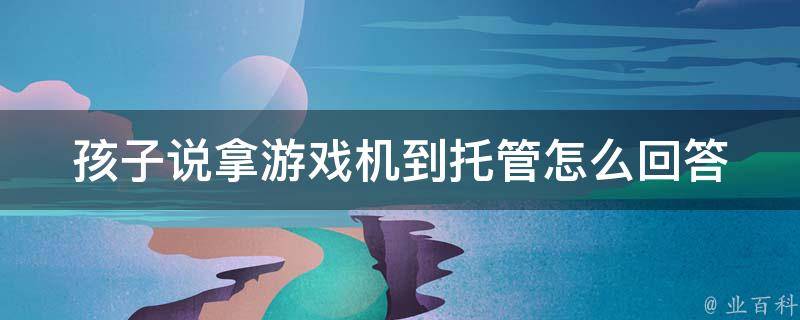 孩子说拿游戏机到托管怎么回答

@ 业百科